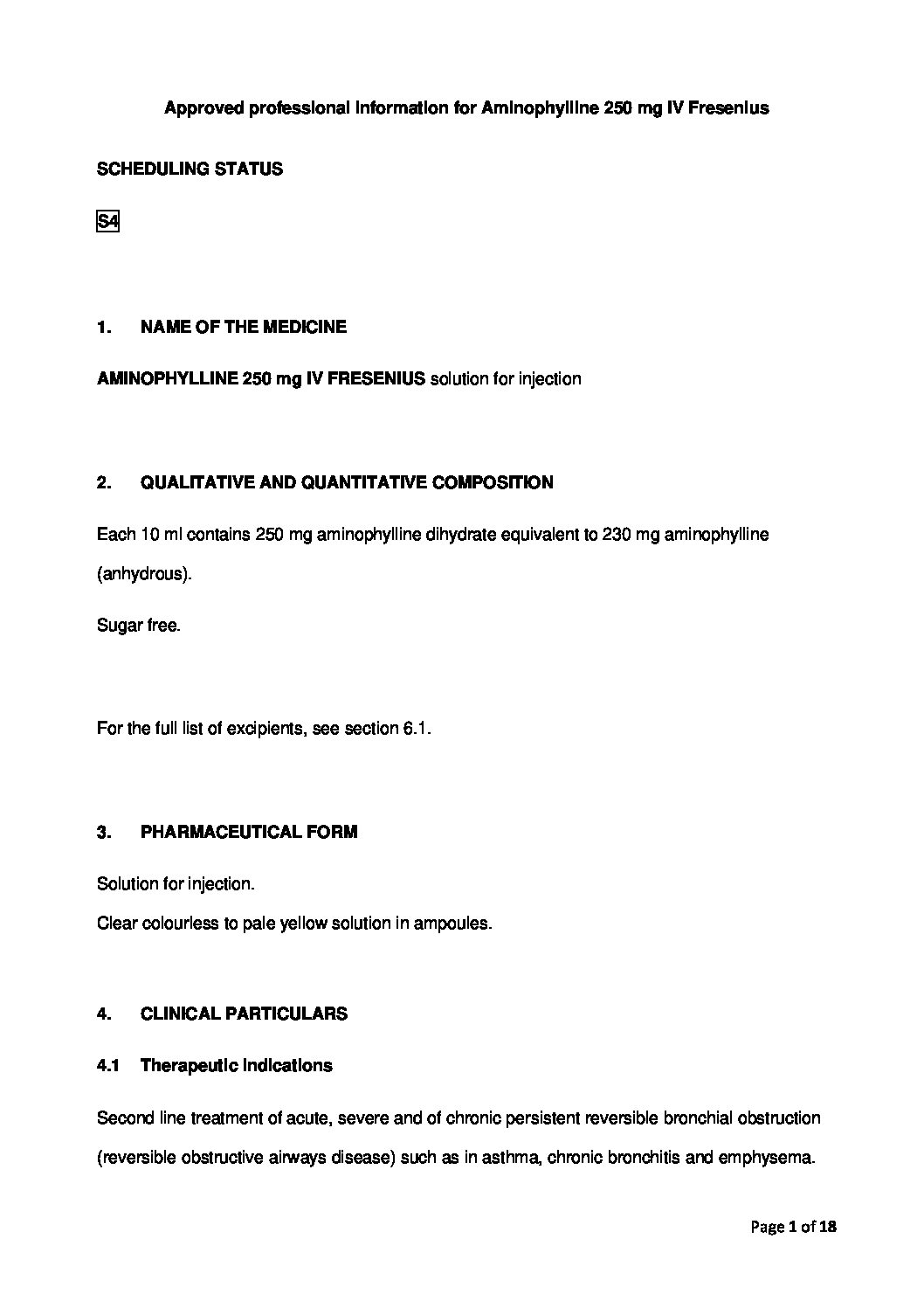 Approved professional information for Aminophylline 250 mg IV Fresenius

SCHEDULING STATUS

S4

1. NAME OF THE MEDICINE

AMINOPHYLLINE 250 mg IV FRESENIUS solution for injection

2. QUALITATIVE AND QUANTITATIVE COMPOSITION

Each 10 ml contains 250 mg aminophylline dihydrate equivalent to 230 mg aminophylline (anhydrous).

Sugar free.

For the full list of excipients, see section 6.1.

3. PHARMACEUTICAL FORM

Solution for injection.
Clear colourless to pale yellow solution in ampoules.

4. CLINICAL PARTICULARS

4.1 Therapeutic indications

Second line treatment of acute, severe and of chronic persistent reversible bronchial obstruction (reversible obstructive airways disease) such as in asthma, chronic bronchitis and emphysema.

Page 1 of 18